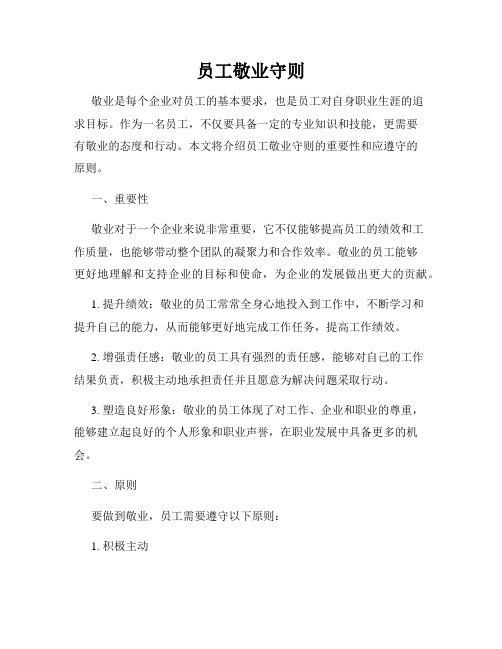 员工敬业守则

敬业是每个企业对员工的基本要求，也是员工对自身职业生涯的追求目标。作为一名员工，不仅要具备一定的专业知识和技能，更需要有敬业的态度和行动。本文将介绍员工敬业守则的重要性和应遵守的原则。

一、重要性

敬业对于一个企业来说非常重要，它不仅能够提高员工的绩效和工作质量，也能够带动整个团队的凝聚力和合作效率。敬业的员工能够更好地理解和支持企业的目标和使命，为企业的发展做出更大的贡献。

1. 提升绩效：敬业的员工常常全身心地投入到工作中，不断学习和提升自己的能力，从而能够更好地完成工作任务，提高工作绩效。

2. 增强责任感：敬业的员工具有强烈的责任感，能够对自己的工作结果负责，积极主动地承担责任并且愿意为解决问题采取行动。

3. 塑造良好形象：敬业的员工体现了对工作、企业和职业的尊重，能够建立起良好的个人形象和职业声誉，在职业发展中具备更多的机会。

二、原则

要做到敬业，员工需要遵守以下原则：

1. 积极主动